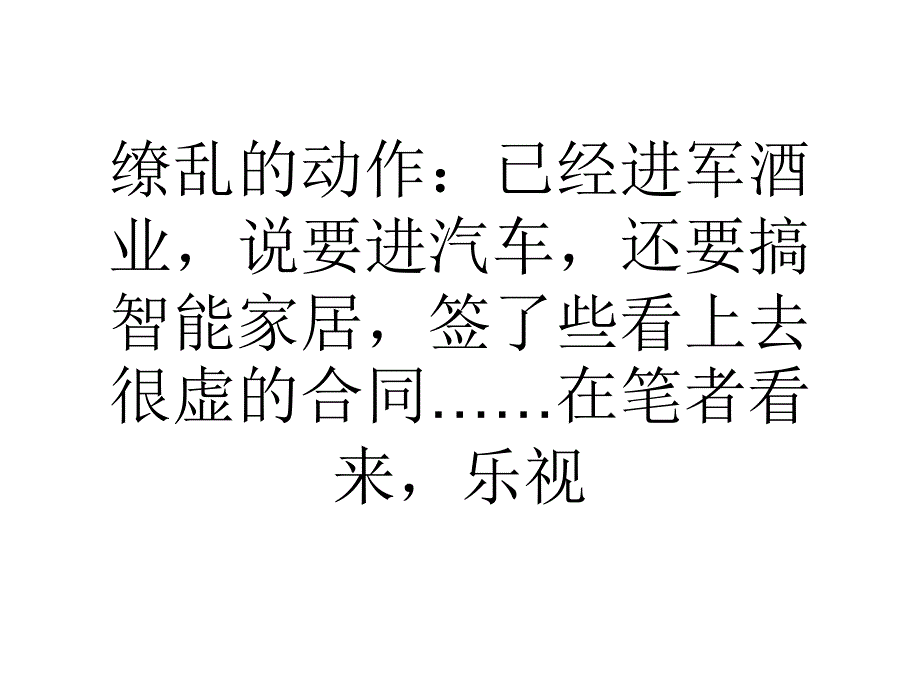 缭乱的动作：已经进军酒业，说要进汽车，还要搞智能家居，签了些看上去很虚的合同……在笔者看来，乐视